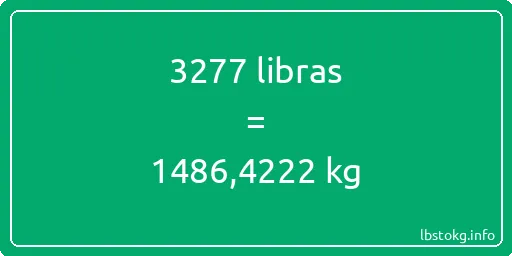 3277 libras
=
1486,4222 kg

lbstokg.info